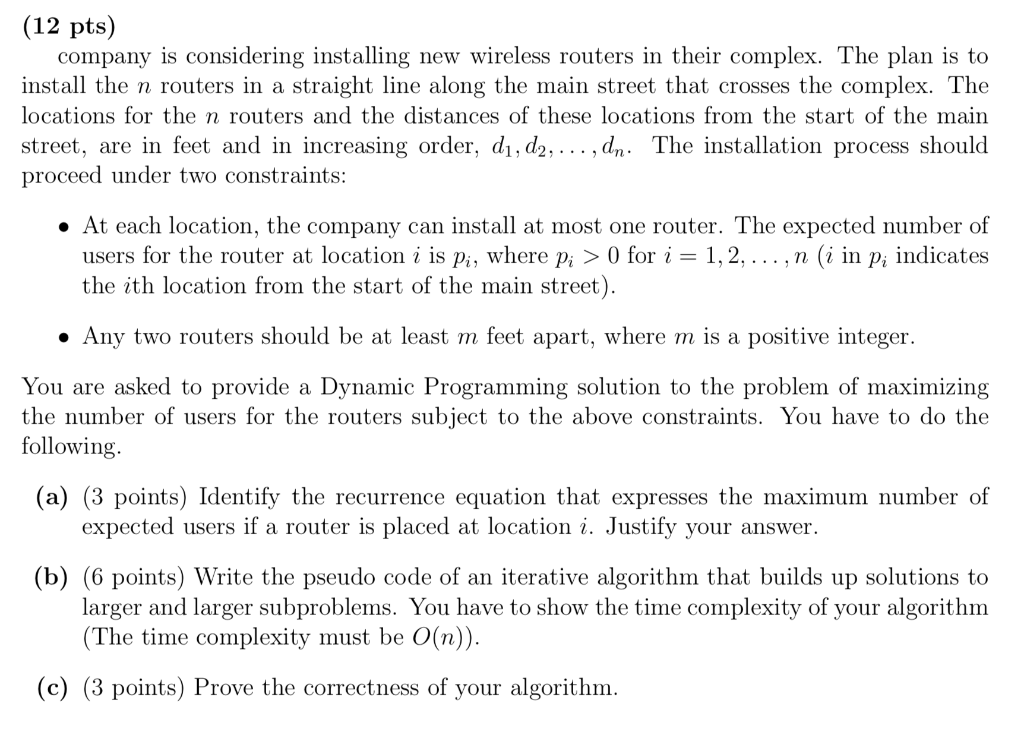 (12 pts)
company is considering installing new wireless routers in their complex. The plan is to install the $n$ routers in a straight line along the main street that crosses the complex. The locations for the $n$ routers and the distances of these locations from the start of the main street, are in feet and in increasing order, $d_1, d_2, \ldots, d_n$. The installation process should proceed under two constraints:

• At each location, the company can install at most one router. The expected number of users for the router at location $i$ is $p_i$, where $p_i > 0$ for $i = 1, 2, \ldots, n$ ($i$ in $p_i$ indicates the $i$th location from the start of the main street).

• Any two routers should be at least $m$ feet apart, where $m$ is a positive integer.

You are asked to provide a Dynamic Programming solution to the problem of maximizing the number of users for the routers subject to the above constraints. You have to do the following.

(a) (3 points) Identify the recurrence equation that expresses the maximum number of expected users if a router is placed at location $i$. Justify your answer.

(b) (6 points) Write the pseudo code of an iterative algorithm that builds up solutions to larger and larger subproblems. You have to show the time complexity of your algorithm (The time complexity must be $O(n)$).

(c) (3 points) Prove the correctness of your algorithm.